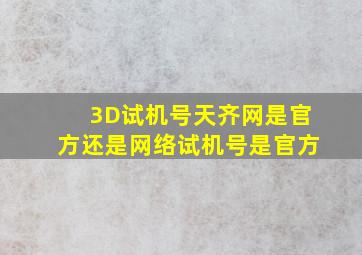 3D试机号天齐网是官方还是网络试机号是官方